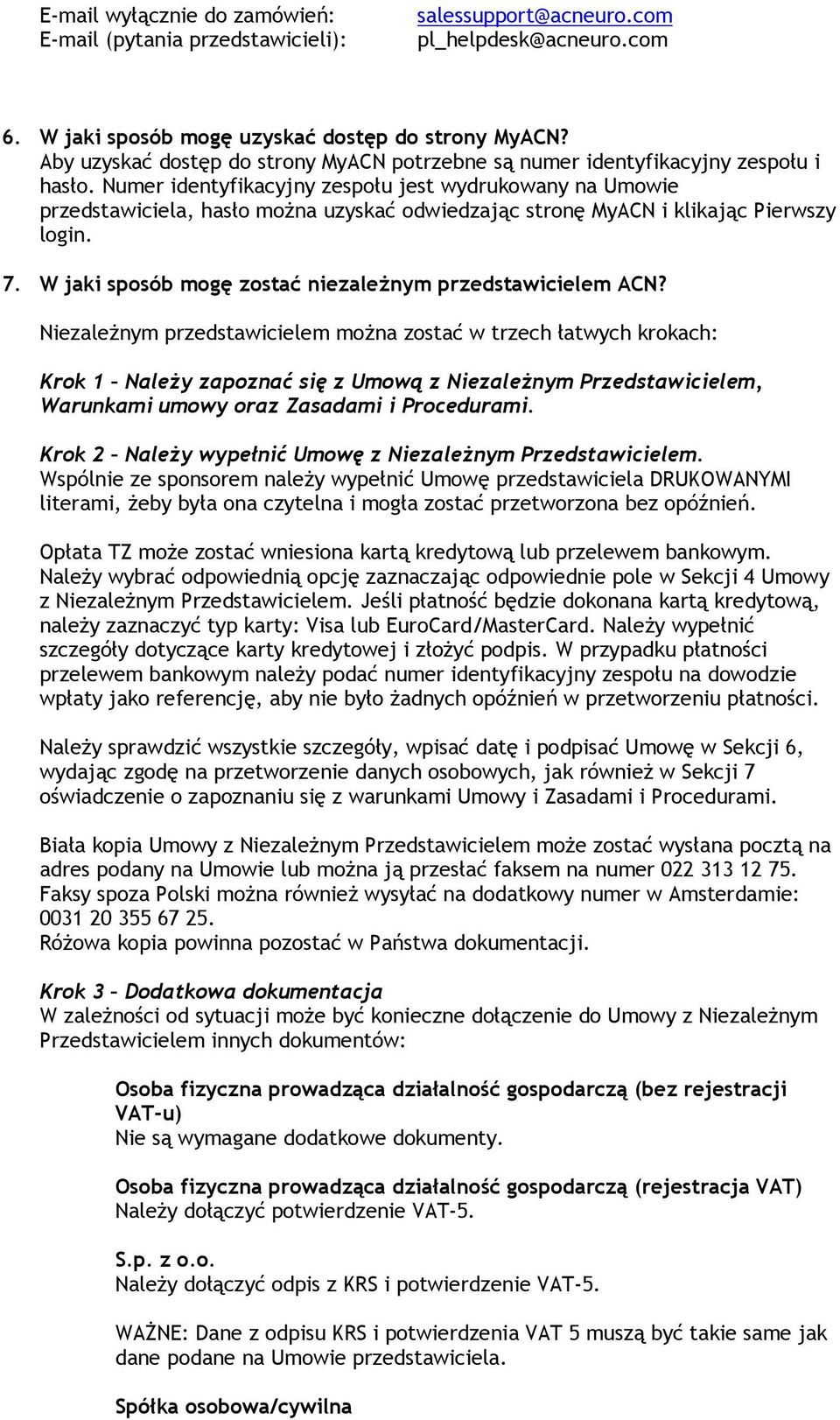 E-mail wyłącznie do zamówień: salessupport@acneuro.com
E-mail (pytania przedstawicieli): pl_helpdesk@acneuro.com

6. W jaki sposób mogę uzyskać dostęp do strony MyACN?
Aby uzyskać dostęp do strony MyACN potrzebne są numer identyfikacyjny zespołu i hasło. Numer identyfikacyjny zespołu jest wydrukowany na Umowie przedstawiciela, hasło można uzyskać odwiedzając stronę MyACN i klikając Pierwszy login.

7. W jaki sposób mogę zostać niezależnym przedstawicielem ACN?
Niezależnym przedstawicielem można zostać w trzech łatwych krokach:

Krok 1 – Należy zapoznać się z Umową z Niezależnym Przedstawicielem, Warunkami umowy oraz Zasadami i Procedurami.

Krok 2 – Należy wypełnić Umowę z Niezależnym Przedstawicielem.
Wspólnie ze sponsorem należy wypełnić Umowę przedstawiciela DRUKOWANYMI literami, żeby była ona czytelna i mogła zostać przetworzona bez opóźnień.

Opłata TZ może zostać wniesiona kartą kredytową lub przelewem bankowym. Należy wybrać odpowiednią opcję zaznaczając odpowiednie pole w Sekcji 4 Umowy z Niezależnym Przedstawicielem. Jeśli płatność będzie dokonana kartą kredytową, należy zaznaczyć typ karty: Visa lub EuroCard/MasterCard. Należy wypełnić szczegóły dotyczące karty kredytowej i złożyć podpis. W przypadku płatności przelewem bankowym należy podać numer identyfikacyjny zespołu na dowodzie wpłaty jako referencję, aby nie było żadnych opóźnień w przetworzeniu płatności.

Należy sprawdzić wszystkie szczegóły, wpisać datę i podpisać Umowę w Sekcji 6, wydając zgodę na przetworzenie danych osobowych, jak również w Sekcji 7 oświadczenie o zapoznaniu się z warunkami Umowy i Zasadami i Procedurami.

Biała kopia Umowy z Niezależnym Przedstawicielem może zostać wysłana pocztą na adres podany na Umowie lub można ją przesłać faksem na numer 022 313 12 75. Faksy spoza Polski można również wysyłać na dodatkowy numer w Amsterdamie: 0031 20 355 67 25.
Różowa kopia powinna pozostać w Państwa dokumentacji.

Krok 3 – Dodatkowa dokumentacja
W zależności od sytuacji może być konieczne dołączenie do Umowy z Niezależnym Przedstawicielem innych dokumentów:

Osoba fizyczna prowadząca działalność gospodarczą (bez rejestracji VAT-u)
Nie są wymagane dodatkowe dokumenty.

Osoba fizyczna prowadząca działalność gospodarczą (rejestracja VAT)
Należy dołączyć potwierdzenie VAT-5.

S.p. z o.o.
Należy dołączyć odpis z KRS i potwierdzenie VAT-5.

WAŻNE: Dane z odpisu KRS i potwierdzenia VAT 5 muszą być takie same jak dane podane na Umowie przedstawiciela.

Spółka osobowa/cywilna